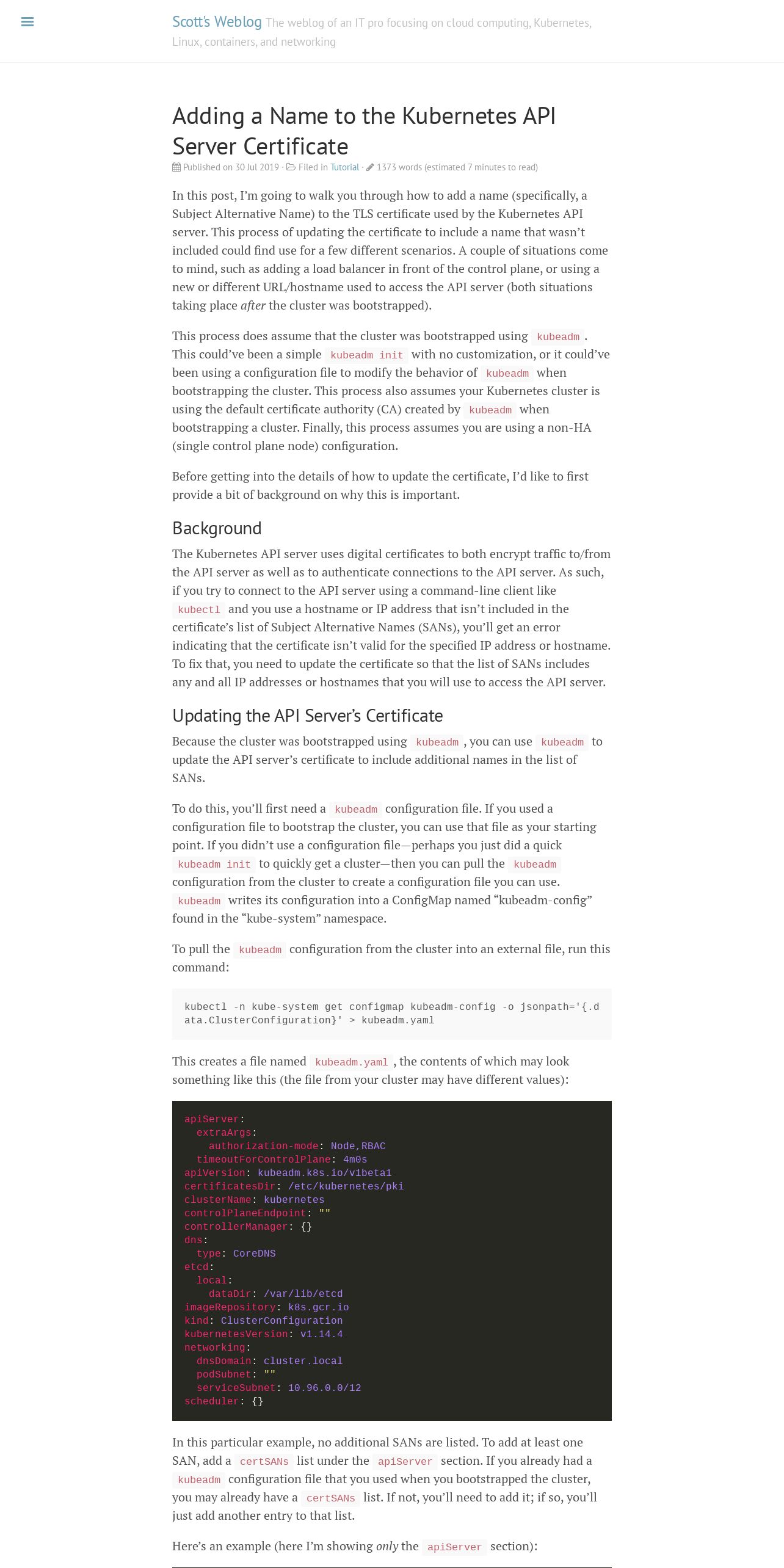 Scott's Weblog The weblog of an IT pro focusing on cloud computing, Kubernetes, Linux, containers, and networking

Adding a Name to the Kubernetes API Server Certificate

Published on 30 Jul 2019 · Filed in Tutorial · 1373 words (estimated 7 minutes to read)

In this post, I'm going to walk you through how to add a name (specifically, a Subject Alternative Name) to the TLS certificate used by the Kubernetes API server. This process of updating the certificate to include a name that wasn't included could find use for a few different scenarios. A couple of situations come to mind, such as adding a load balancer in front of the control plane, or using a new or different URL/hostname used to access the API server (both situations taking place after the cluster was bootstrapped).

This process does assume that the cluster was bootstrapped using kubeadm. This could've been a simple kubeadm init with no customization, or it could've been using a configuration file to modify the behavior of kubeadm when bootstrapping the cluster. This process also assumes your Kubernetes cluster is using the default certificate authority (CA) created by kubeadm when bootstrapping a cluster. Finally, this process assumes you are using a non-HA (single control plane node) configuration.

Before getting into the details of how to update the certificate, I'd like to first provide a bit of background on why this is important.

Background

The Kubernetes API server uses digital certificates to both encrypt traffic to/from the API server as well as to authenticate connections to the API server. As such, if you try to connect to the API server using a command-line client like kubectl and you use a hostname or IP address that isn't included in the certificate's list of Subject Alternative Names (SANs), you'll get an error indicating that the certificate isn't valid for the specified IP address or hostname. To fix that, you need to update the certificate so that the list of SANs includes any and all IP addresses or hostnames that you will use to access the API server.

Updating the API Server's Certificate

Because the cluster was bootstrapped using kubeadm, you can use kubeadm to update the API server's certificate to include additional names in the list of SANs.

To do this, you'll first need a kubeadm configuration file. If you used a configuration file to bootstrap the cluster, you can use that file as your starting point. If you didn't use a configuration file—perhaps you just did a quick kubeadm init to quickly get a cluster—then you can pull the kubeadm configuration from the cluster to create a configuration file you can use. kubeadm writes its configuration into a ConfigMap named "kubeadm-config" found in the "kube-system" namespace.

To pull the kubeadm configuration from the cluster into an external file, run this command:

kubectl -n kube-system get configmap kubeadm-config -o jsonpath='{.data.ClusterConfiguration}' > kubeadm.yaml

This creates a file named kubeadm.yaml, the contents of which may look something like this (the file from your cluster may have different values):

apiServer:
  extraArgs:
    authorization-mode: Node,RBAC
  timeoutForControlPlane: 4m0s
apiVersion: kubeadm.k8s.io/v1beta1
certificatesDir: /etc/kubernetes/pki
clusterName: kubernetes
controlPlaneEndpoint: ""
controllerManager: {}
dns:
  type: CoreDNS
etcd:
  local:
    dataDir: /var/lib/etcd
imageRepository: k8s.gcr.io
kind: ClusterConfiguration
kubernetesVersion: v1.14.4
networking:
  dnsDomain: cluster.local
  podSubnet: ""
  serviceSubnet: 10.96.0.0/12
scheduler: {}

In this particular example, no additional SANs are listed. To add at least one SAN, add a certSANs list under the apiServer section. If you already had a kubeadm configuration file that you used when you bootstrapped the cluster, you may already have a certSANs list. If not, you'll need to add it; if so, you'll just add another entry to that list.

Here's an example (here I'm showing only the apiServer section):